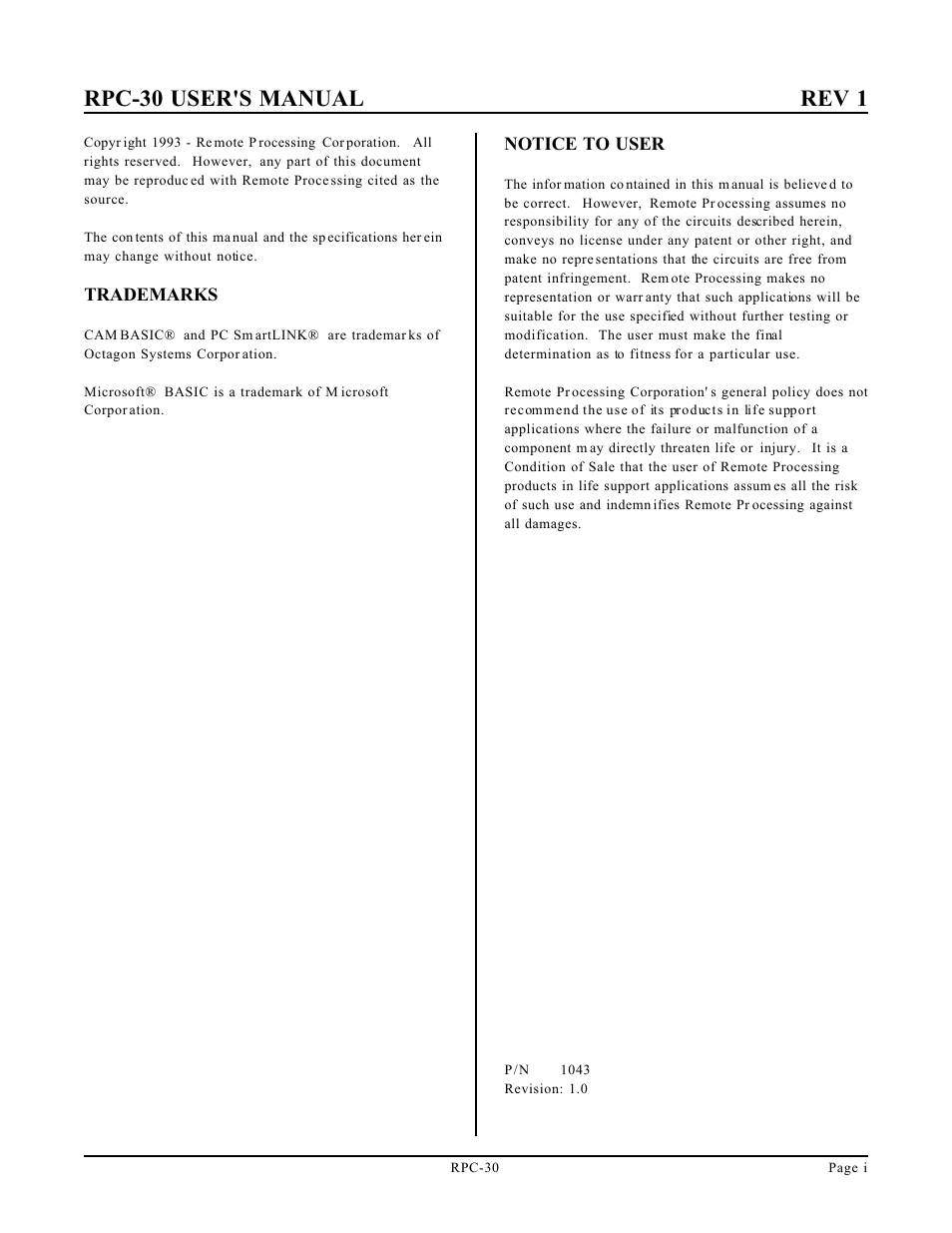 RPC-30 USER'S MANUAL REV 1

Copyright 1993 - Remote Processing Corporation. All rights reserved. However, any part of this document may be reproduced with Remote Processing cited as the source.

The contents of this manual and the specifications herein may change without notice.

TRADEMARKS

CAMBASIC® and PC SmartLINK® are trademarks of Octagon Systems Corporation.

Microsoft® BASIC is a trademark of Microsoft Corporation.

NOTICE TO USER

The information contained in this manual is believed to be correct. However, Remote Processing assumes no responsibility for any of the circuits described herein, conveys no license under any patent or other right, and make no representations that the circuits are free from patent infringement. Remote Processing makes no representation or warranty that such applications will be suitable for the use specified without further testing or modification. The user must make the final determination as to fitness for a particular use.

Remote Processing Corporation's general policy does not recommend the use of its products in life support applications where the failure or malfunction of a component may directly threaten life or injury. It is a Condition of Sale that the user of Remote Processing products in life support applications assumes all the risk of such use and indemnifies Remote Processing against all damages.

P/N 1043
Revision: 1.0

RPC-30 Page i